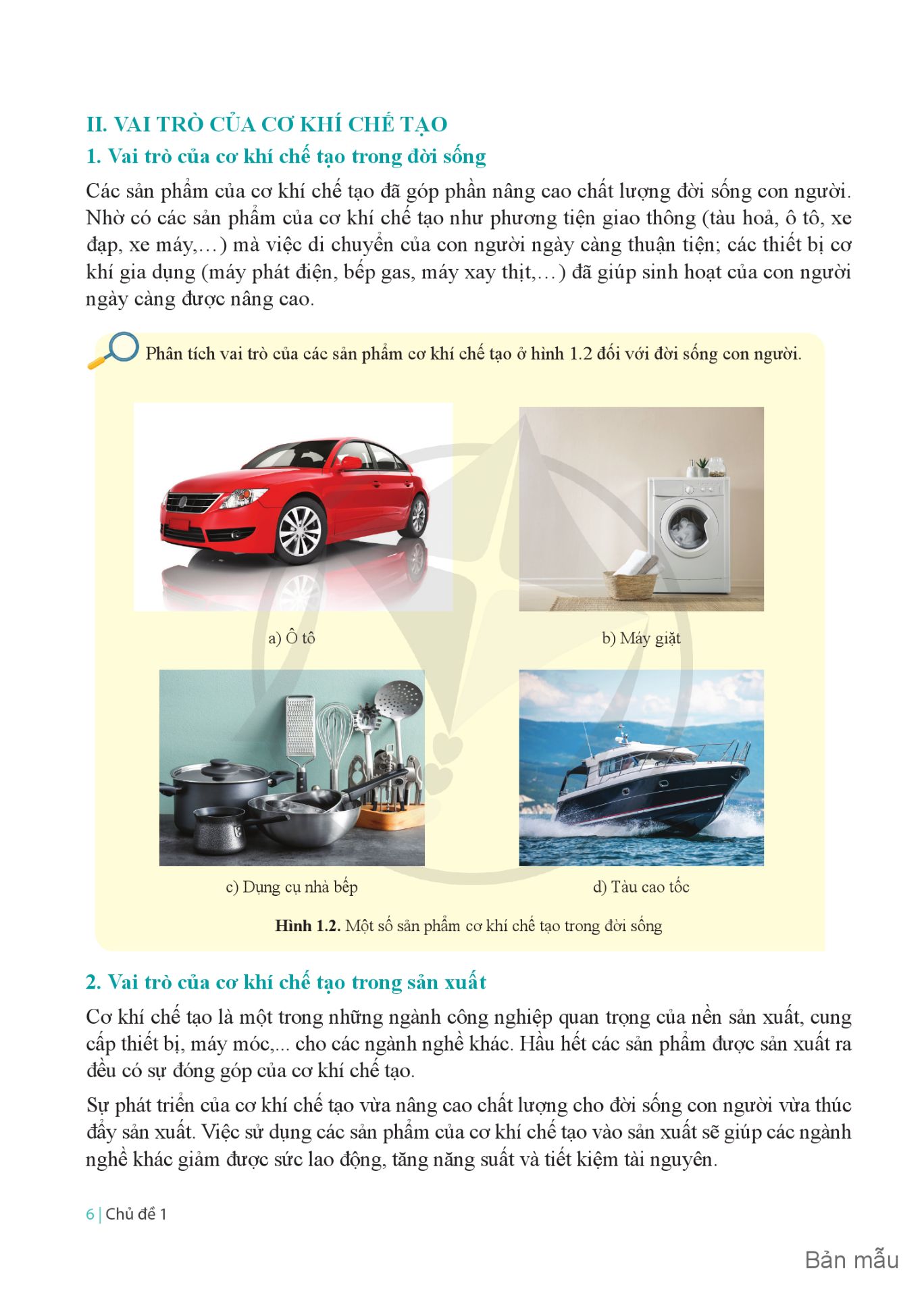 II. VAI TRÒ CỦA CƠ KHÍ CHẾ TẠO

1. Vai trò của cơ khí chế tạo trong đời sống

Các sản phẩm của cơ khí chế tạo đã góp phần nâng cao chất lượng đời sống con người. Nhờ có các sản phẩm của cơ khí chế tạo như phương tiện giao thông (tàu hoả, ô tô, xe đạp, xe máy,…) mà việc di chuyển của con người ngày càng thuận tiện; các thiết bị cơ khí gia dụng (máy phát điện, bếp gas, máy xay thịt,…) đã giúp sinh hoạt của con người ngày càng được nâng cao.

Phân tích vai trò của các sản phẩm cơ khí chế tạo ở hình 1.2 đối với đời sống con người.

a) Ô tô

b) Máy giặt

c) Dụng cụ nhà bếp

d) Tàu cao tốc

Hình 1.2. Một số sản phẩm cơ khí chế tạo trong đời sống

2. Vai trò của cơ khí chế tạo trong sản xuất

Cơ khí chế tạo là một trong những ngành công nghiệp quan trọng của nền sản xuất, cung cấp thiết bị, máy móc,... cho các ngành nghề khác. Hầu hết các sản phẩm được sản xuất ra đều có sự đóng góp của cơ khí chế tạo.

Sự phát triển của cơ khí chế tạo vừa nâng cao chất lượng cho đời sống con người vừa thúc đẩy sản xuất. Việc sử dụng các sản phẩm của cơ khí chế tạo vào sản xuất sẽ giúp các ngành nghề khác giảm được sức lao động, tăng năng suất và tiết kiệm tài nguyên.

6 | Chủ đề 1

Bản mẫu